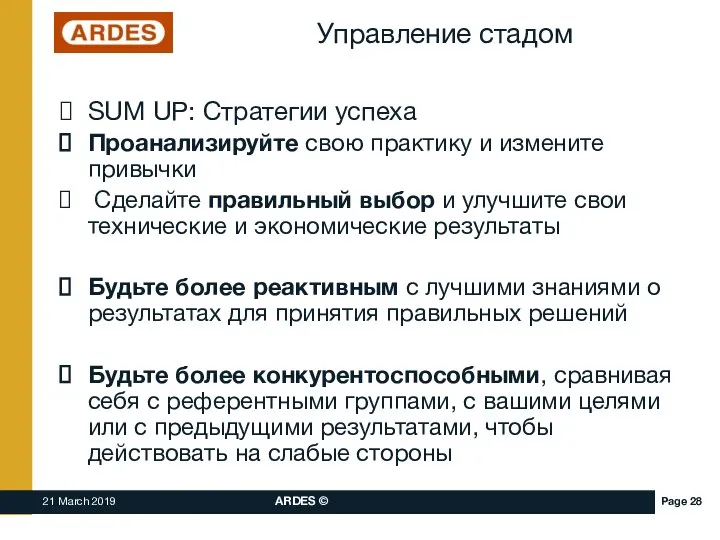 ARDES

Управление стадом

SUM UP: Стратегии успеха

Проанализируйте свою практику и измените привычки

Сделайте правильный выбор и улучшите свои технические и экономические результаты

Будьте более реактивным с лучшими знаниями о результатах для принятия правильных решений

Будьте более конкурентоспособными, сравнивая себя с референтными группами, с вашими целями или с предыдущими результатами, чтобы действовать на слабые стороны

21 March 2019

ARDES ©

Page 28